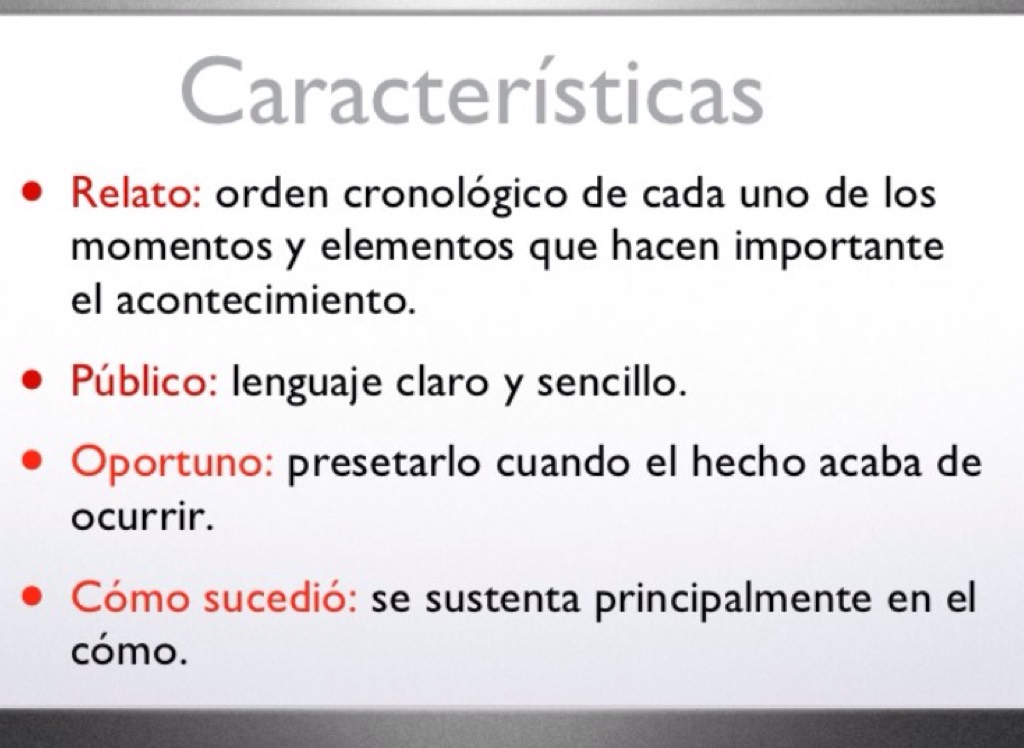 Características

• Relato: orden cronológico de cada uno de los momentos y elementos que hacen importante el acontecimiento.

• Público: lenguaje claro y sencillo.

• Oportuno: presetarlo cuando el hecho acaba de ocurrir.

• Cómo sucedió: se sustenta principalmente en el cómo.